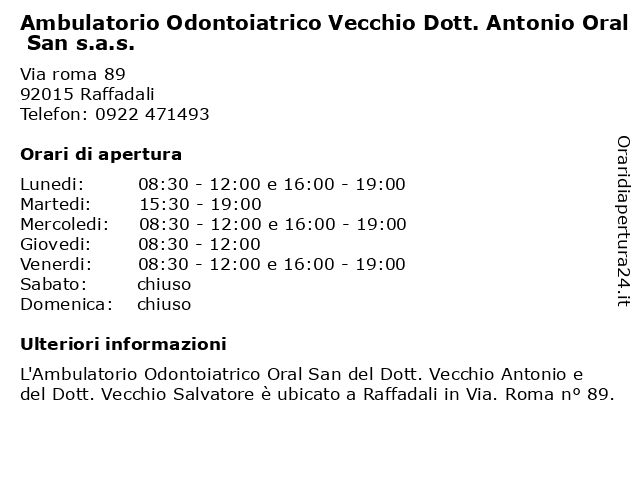 Ambulatorio Odontoiatrico Vecchio Dott. Antonio Oral San s.a.s.

Via roma 89
92015 Raffadali
Telefon: 0922 471493

Orari di apertura

| | |
|---|---|
| Lunedi: | 08:30 - 12:00 e 16:00 - 19:00 |
| Martedi: | 15:30 - 19:00 |
| Mercoledi: | 08:30 - 12:00 e 16:00 - 19:00 |
| Giovedi: | 08:30 - 12:00 |
| Venerdi: | 08:30 - 12:00 e 16:00 - 19:00 |
| Sabato: | chiuso |
| Domenica: | chiuso |

Ulteriori informazioni

L'Ambulatorio Odontoiatrico Oral San del Dott. Vecchio Antonio e del Dott. Vecchio Salvatore è ubicato a Raffadali in Via. Roma nº 89.

Oraridiapertura24.it